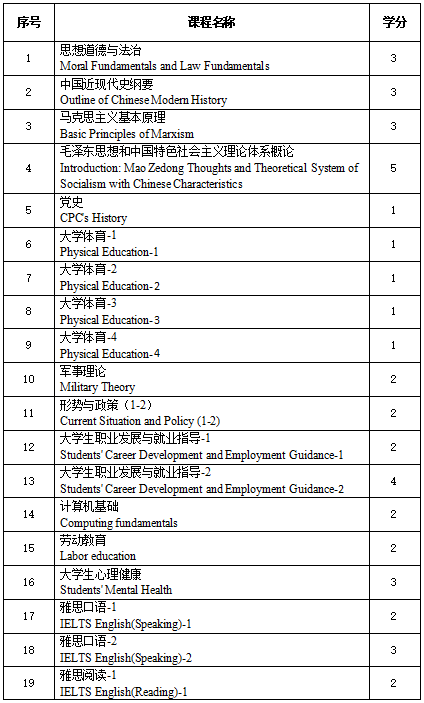 | 序号 | 课程名称 | 学分 |
|---|---|---|
| 1 | 思想道德与法治 Moral Fundamentals and Law Fundamentals | 3 |
| 2 | 中国近现代史纲要 Outline of Chinese Modern History | 3 |
| 3 | 马克思主义基本原理 Basic Principles of Marxism | 3 |
| 4 | 毛泽东思想和中国特色社会主义理论体系概论 Introduction: Mao Zedong Thoughts and Theoretical System of Socialism with Chinese Characteristics | 5 |
| 5 | 党史 CPC's History | 1 |
| 6 | 大学体育-1 Physical Education-1 | 1 |
| 7 | 大学体育-2 Physical Education-2 | 1 |
| 8 | 大学体育-3 Physical Education-3 | 1 |
| 9 | 大学体育-4 Physical Education-4 | 1 |
| 10 | 军事理论 Military Theory | 2 |
| 11 | 形势与政策（1-2） Current Situation and Policy (1-2) | 2 |
| 12 | 大学生职业发展与就业指导-1 Students' Career Development and Employment Guidance-1 | 2 |
| 13 | 大学生职业发展与就业指导-2 Students' Career Development and Employment Guidance-2 | 4 |
| 14 | 计算机基础 Computing fundamentals | 2 |
| 15 | 劳动教育 Labor education | 2 |
| 16 | 大学生心理健康 Students' Mental Health | 3 |
| 17 | 雅思口语-1 IELTS English(Speaking)-1 | 2 |
| 18 | 雅思口语-2 IELTS English(Speaking)-2 | 3 |
| 19 | 雅思阅读-1 IELTS English(Reading)-1 | 2 |